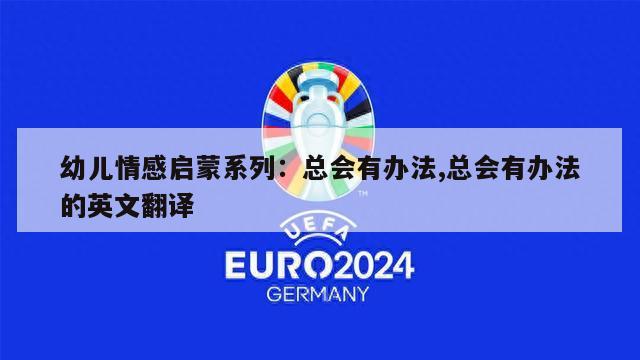 幼儿情感启蒙系列：总会有办法,总会有办法的英文翻译

TM

UEFA

EURO2024

GERMANY